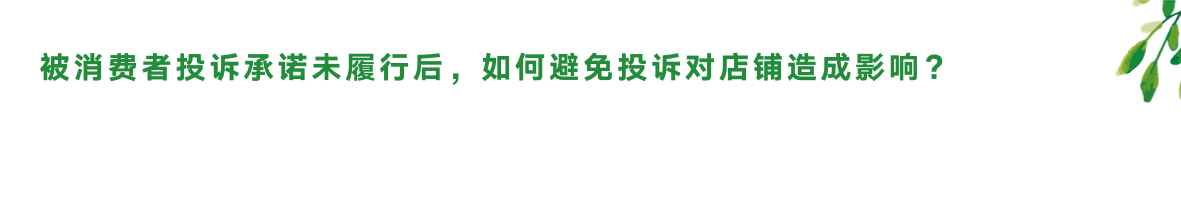 被消费者投诉承诺未履行后，如何避免投诉对店铺造成影响？